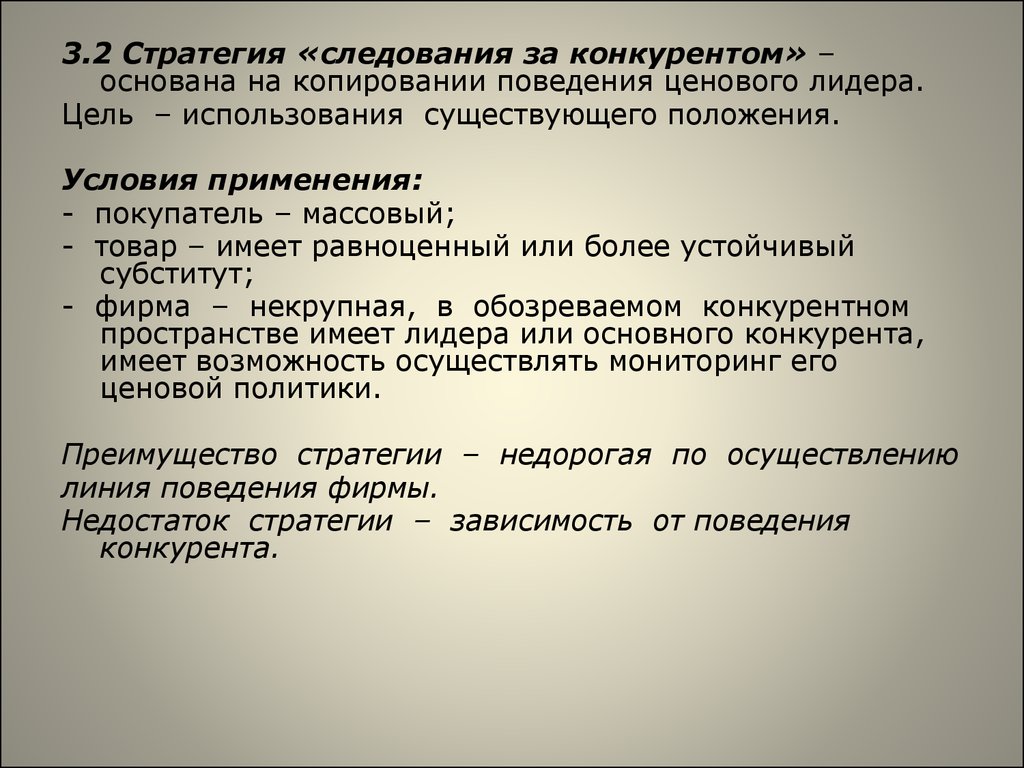 3.2 Стратегия «следования за конкурентом» – основана на копировании поведения ценового лидера.

Цель – использования существующего положения.

Условия применения:

- покупатель – массовый;

- товар – имеет равноценный или более устойчивый субститут;

- фирма – некрупная, в обозреваемом конкурентном пространстве имеет лидера или основного конкурента, имеет возможность осуществлять мониторинг его ценовой политики.

Преимущество стратегии – недорогая по осуществлению линия поведения фирмы.

Недостаток стратегии – зависимость от поведения конкурента.